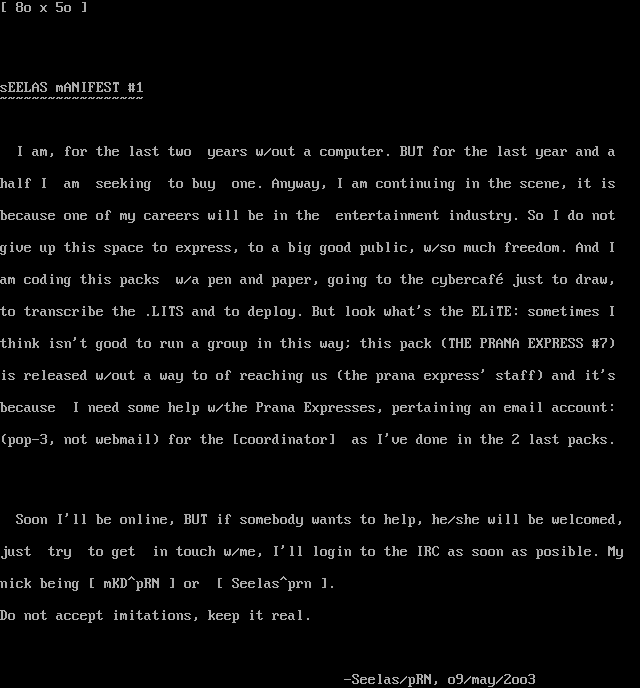 [ 8o x 5o ]

sEELAS mANIFEST #1
~~~~~~~~~~~~~~~~~~

I am, for the last two years w/out a computer. BUT for the last year and a half I am seeking to buy one. Anyway, I am continuing in the scene, it is because one of my careers will be in the entertainment industry. So I do not give up this space to express, to a big good public, w/so much freedom. And I am coding this packs w/a pen and paper, going to the cybercafé just to draw, to transcribe the .LITS and to deploy. But look what's the ELiTE: sometimes I think isn't good to run a group in this way; this pack (THE PRANA EXPRESS #7) is released w/out a way to of reaching us (the prana express' staff) and it's because I need some help w/the Prana Expresses, pertaining an email account: (pop-3, not webmail) for the [coordinator] as I've done in the 2 last packs.

Soon I'll be online, BUT if somebody wants to help, he/she will be welcomed, just try to get in touch w/me, I'll login to the IRC as soon as posible. My nick being [ mKD^pRN ] or [ Seelas^prn ].
Do not accept imitations, keep it real.

-Seelas/pRN, o9/may/2oo3